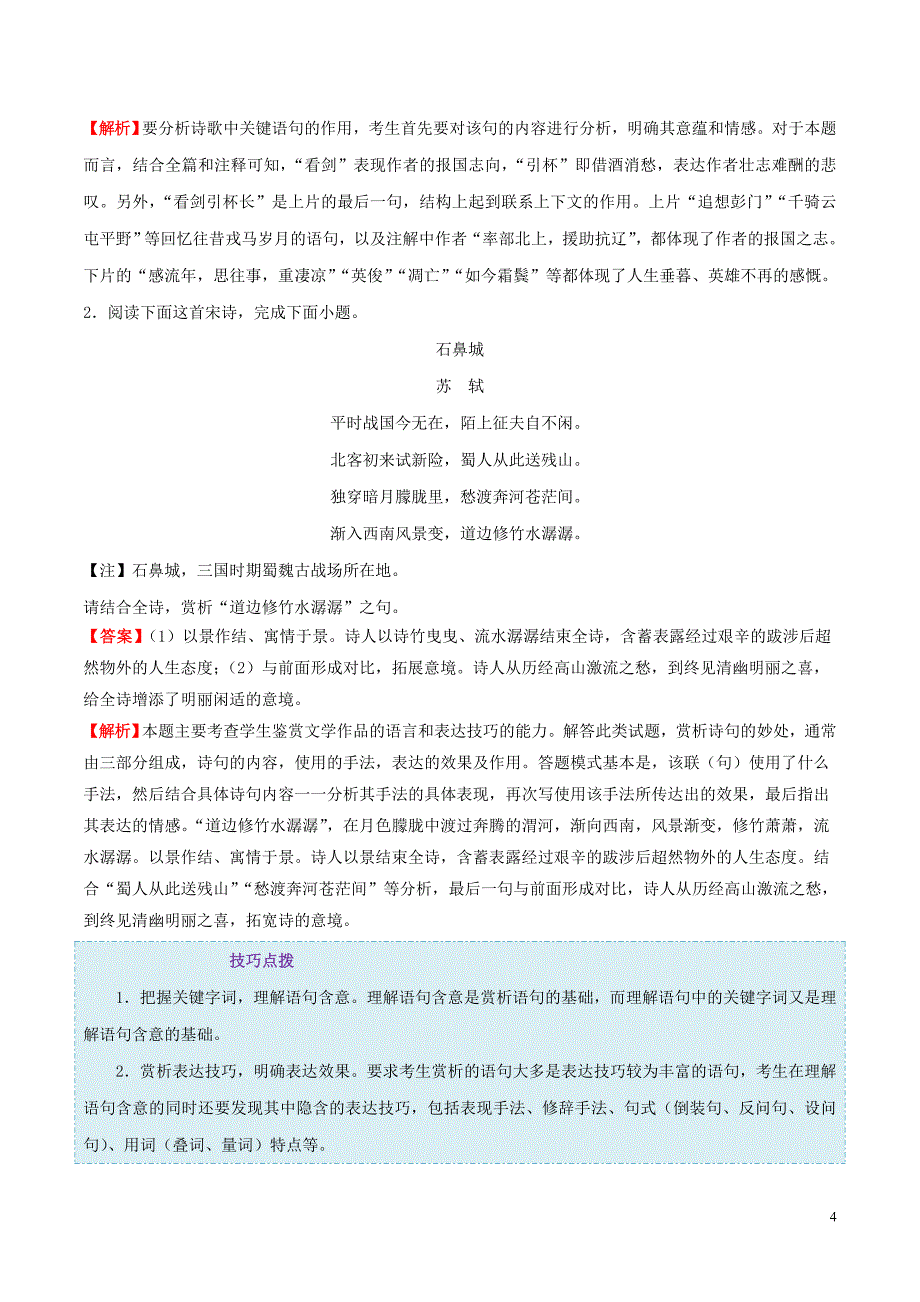 【解析】要分析诗歌中关键语句的作用，考生首先要对该句的内容进行分析，明确其意蕴和情感。对于本题而言，结合全篇和注释可知，“看剑”表现作者的报国志向，“引杯”即借酒消愁，表达作者壮志难酬的悲叹。另外，“看剑引杯长”是上片的最后一句，结构上起到联系上下文的作用。上片“追想彭门”“千骑云屯平野”等回忆往昔戎马岁月的语句，以及注解中作者“率部北上，援助抗辽”，都体现了作者的报国之志。下片的“感流年，思往事，重凄凉”“英俊”“凋亡”“如今霜鬓”等都体现了人生垂暮、英雄不再的感慨。

2．阅读下面这首宋诗，完成下面小题。

石鼻城

苏　轼

平时战国今无在，陌上征夫自不闲。

北客初来试新险，蜀人从此送残山。

独穿暗月朦胧里，愁渡奔河苍茫间。

渐入西南风景变，道边修竹水潺潺。

【注】石鼻城，三国时期蜀魏古战场所在地。

请结合全诗，赏析“道边修竹水潺潺”之句。

【答案】(1）以景作结、寓情于景。诗人以诗竹曳曳、流水潺潺结束全诗，含蓄表露经过艰辛的跋涉后超然物外的人生态度；(2）与前面形成对比，拓展意境。诗人从历经高山激流之愁，到终见清幽明丽之喜，给全诗增添了明丽闲适的意境。

【解析】本题主要考查学生鉴赏文学作品的语言和表达技巧的能力。解答此类试题，赏析诗句的妙处，通常由三部分组成，诗句的内容，使用的手法，表达的效果及作用。答题模式基本是，该联（句）使用了什么手法，然后结合具体诗句内容一一分析其手法的具体表现，再次写使用该手法所传达出的效果，最后指出其表达的情感。“道边修竹水潺潺”，在月色朦胧中渡过奔腾的渭河，渐向西南，风景渐变，修竹萧萧，流水潺潺。以景作结、寓情于景。诗人以景结束全诗，含蓄表露经过艰辛的跋涉后超然物外的人生态度。结合“蜀人从此送残山”“愁渡奔河苍茫间”等分析，最后一句与前面形成对比，诗人从历经高山激流之愁，到终见清幽明丽之喜，拓宽诗的意境。

技巧点拨

1．把握关键字词，理解语句含意。理解语句含意是赏析语句的基础，而理解语句中的关键字词又是理解语句含意的基础。

2．赏析表达技巧，明确表达效果。要求考生赏析的语句大多是表达技巧较为丰富的语句，考生在理解语句含意的同时还要发现其中隐含的表达技巧，包括表现手法、修辞手法、句式（倒装句、反问句、设问句)、用词（叠词、量词）特点等。

4